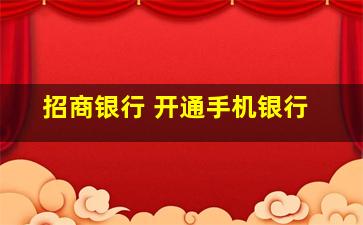 招商银行 开通手机银行